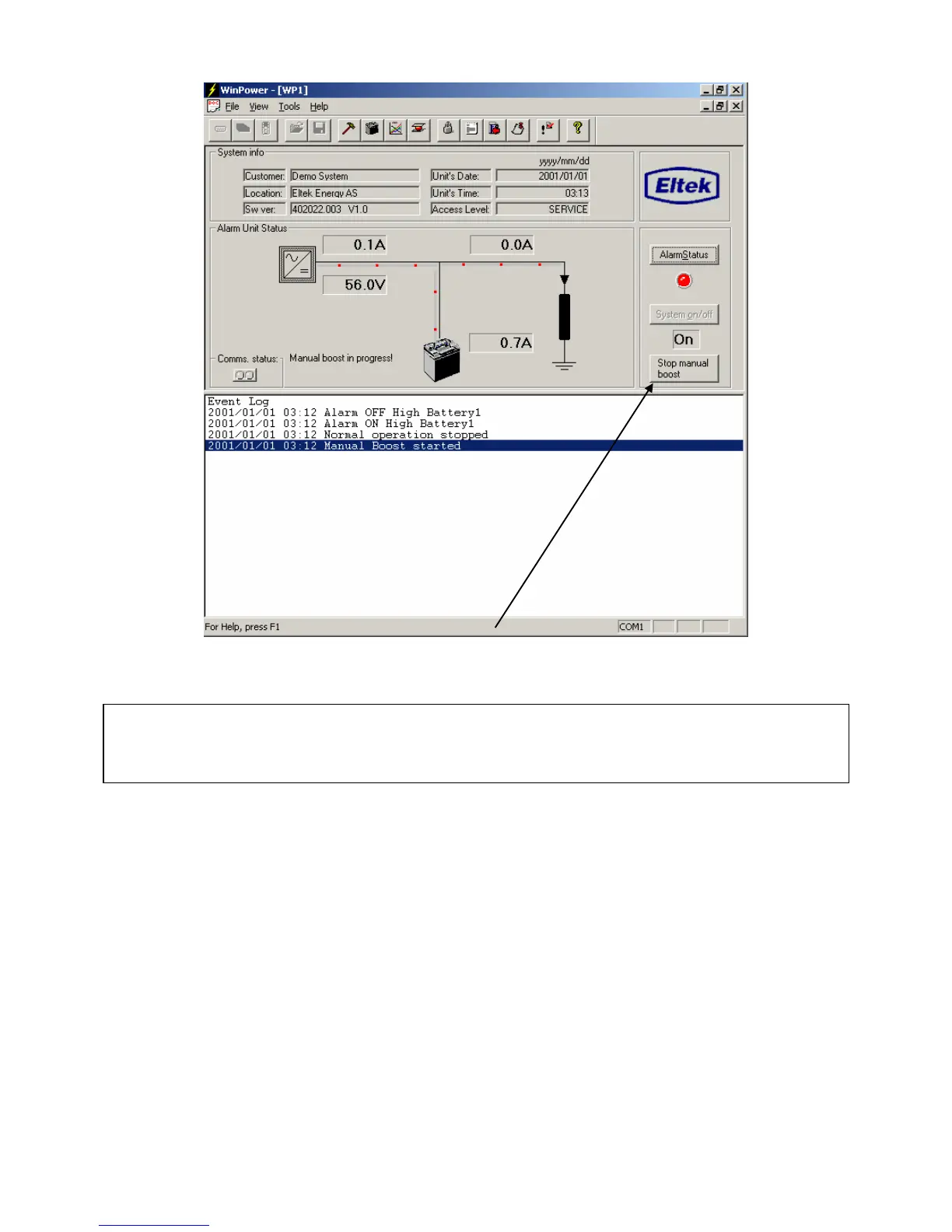 WinPower - [WP1]

File View Tools Help

System info

yyyy/mm/dd

Customer: Demo System
Location: Eltek Energy AS
Sw ver: 402022.003 V1.0

Unit's Date: 2001/01/01
Unit's Time: 03:13
Access Level: SERVICE

Eltek

Alarm Unit Status

0.1A

0.0A

56.0V

0.7A

Comms. status:

Manual boost in progress!

AlarmStatus

System on/off

On

Stop manual boost

Event Log
2001/01/01 03:12 Alarm OFF High Battery1
2001/01/01 03:12 Alarm ON High Battery1
2001/01/01 03:12 Normal operation stopped
2001/01/01 03:12 Manual Boost started

For Help, press F1

COM1